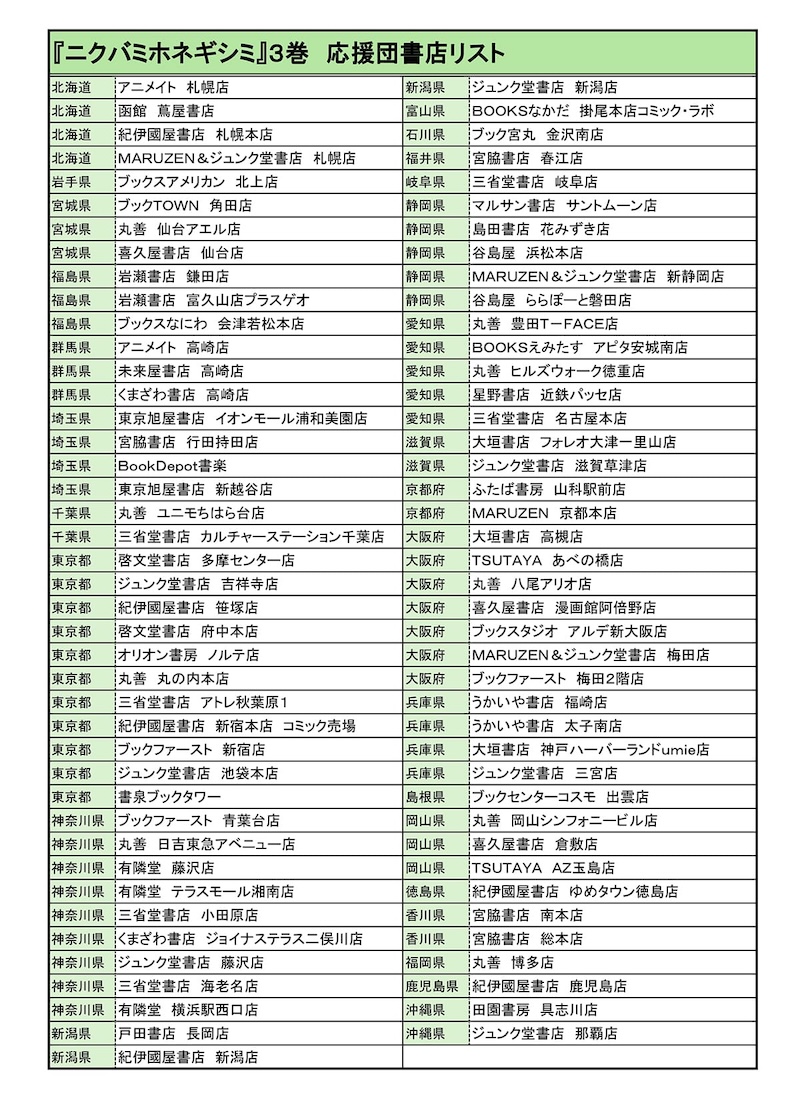 『ニクバミホネギシミ』3巻　応援団書店リスト

| | |
|---|---|
| 北海道 | アニメイト　札幌店 |
| 北海道 | 函館　蔦屋書店 |
| 北海道 | 紀伊國屋書店　札幌本店 |
| 北海道 | MARUZEN＆ジュンク堂書店　札幌店 |
| 岩手県 | ブックスアメリカン　北上店 |
| 宮城県 | ブックTOWN　角田店 |
| 宮城県 | 丸善　仙台アエル店 |
| 宮城県 | 喜久屋書店　仙台店 |
| 福島県 | 岩瀬書店　鎌田店 |
| 福島県 | 岩瀬書店　富久山店プラスゲオ |
| 福島県 | ブックスなにわ　会津若松本店 |
| 群馬県 | アニメイト　高崎店 |
| 群馬県 | 未来屋書店　高崎店 |
| 群馬県 | くまざわ書店　高崎店 |
| 埼玉県 | 東京旭屋書店　イオンモール浦和美園店 |
| 埼玉県 | 宮脇書店　行田持田店 |
| 埼玉県 | BookDepot書楽 |
| 埼玉県 | 東京旭屋書店　新越谷店 |
| 千葉県 | 丸善　ユニモちはら台店 |
| 千葉県 | 三省堂書店　カルチャーステーション千葉店 |
| 東京都 | 啓文堂書店　多摩センター店 |
| 東京都 | ジュンク堂書店　吉祥寺店 |
| 東京都 | 紀伊國屋書店　笹塚店 |
| 東京都 | 啓文堂書店　府中本店 |
| 東京都 | オリオン書房　ノルテ店 |
| 東京都 | 丸善　丸の内本店 |
| 東京都 | 三省堂書店　アトレ秋葉原1 |
| 東京都 | 紀伊國屋書店　新宿本店　コミック売場 |
| 東京都 | ブックファースト　新宿店 |
| 東京都 | ジュンク堂書店　池袋本店 |
| 東京都 | 書泉ブックタワー |
| 神奈川県 | ブックファースト　青葉台店 |
| 神奈川県 | 丸善　日吉東急アベニュー店 |
| 神奈川県 | 有隣堂　藤沢店 |
| 神奈川県 | 有隣堂　テラスモール湘南店 |
| 神奈川県 | 三省堂書店　小田原店 |
| 神奈川県 | くまざわ書店　ジョイナステラス二俣川店 |
| 神奈川県 | ジュンク堂書店　藤沢店 |
| 神奈川県 | 三省堂書店　海老名店 |
| 神奈川県 | 有隣堂　横浜駅西口店 |
| 新潟県 | 戸田書店　長岡店 |
| 新潟県 | 紀伊國屋書店　新潟店 |

| | |
|---|---|
| 新潟県 | ジュンク堂書店　新潟店 |
| 富山県 | BOOKSなかだ　掛尾本店コミック・ラボ |
| 石川県 | ブック宮丸　金沢南店 |
| 福井県 | 宮脇書店　春江店 |
| 岐阜県 | 三省堂書店　岐阜店 |
| 静岡県 | マルサン書店　サントムーン店 |
| 静岡県 | 島田書店　花みずき店 |
| 静岡県 | 谷島屋　浜松本店 |
| 静岡県 | MARUZEN＆ジュンク堂書店　新静岡店 |
| 静岡県 | 谷島屋　ららぽーと磐田店 |
| 愛知県 | 丸善　豊田T－FACE店 |
| 愛知県 | BOOKSえみたす　アピタ安城南店 |
| 愛知県 | 丸善　ヒルズウォーク徳重店 |
| 愛知県 | 星野書店　近鉄パッセ店 |
| 愛知県 | 三省堂書店　名古屋本店 |
| 滋賀県 | 大垣書店　フォレオ大津一里山店 |
| 滋賀県 | ジュンク堂書店　滋賀草津店 |
| 京都府 | ふたば書房　山科駅前店 |
| 京都府 | MARUZEN　京都本店 |
| 大阪府 | 大垣書店　高槻店 |
| 大阪府 | TSUTAYA　あべの橋店 |
| 大阪府 | 丸善　八尾アリオ店 |
| 大阪府 | 喜久屋書店　漫画館阿倍野店 |
| 大阪府 | ブックスタジオ　アルデ新大阪店 |
| 大阪府 | MARUZEN＆ジュンク堂書店　梅田店 |
| 大阪府 | ブックファースト　梅田2階店 |
| 兵庫県 | うかいや書店　福崎店 |
| 兵庫県 | うかいや書店　太子南店 |
| 兵庫県 | 大垣書店　神戸ハーバーランドumie店 |
| 兵庫県 | ジュンク堂書店　三宮店 |
| 島根県 | ブックセンターコスモ　出雲店 |
| 岡山県 | 丸善　岡山シンフォニービル店 |
| 岡山県 | 喜久屋書店　倉敷店 |
| 岡山県 | TSUTAYA　AZ玉島店 |
| 徳島県 | 紀伊國屋書店　ゆめタウン徳島店 |
| 香川県 | 宮脇書店　南本店 |
| 香川県 | 宮脇書店　総本店 |
| 福岡県 | 丸善　博多店 |
| 鹿児島県 | 紀伊國屋書店　鹿児島店 |
| 沖縄県 | 田園書房　具志川店 |
| 沖縄県 | ジュンク堂書店　那覇店 |